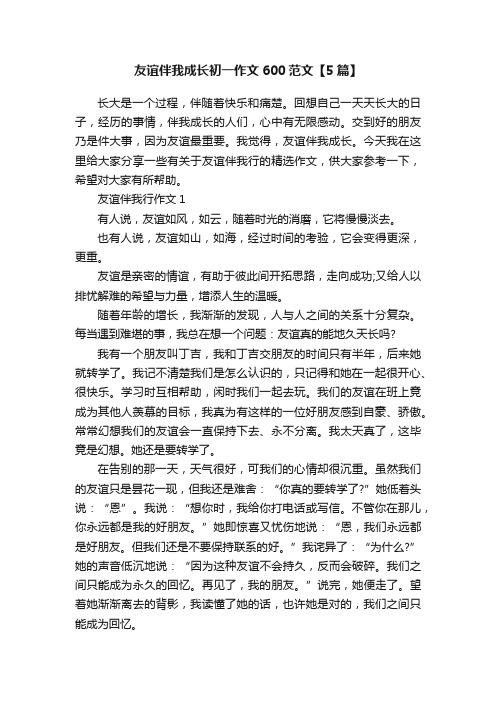 友谊伴我成长初一作文 600 范文【5 篇】

长大是一个过程，伴随着快乐和痛楚。回想自己一天天长大的日子，经历的事情，伴我成长的人们，心中有无限感动。交到好的朋友乃是件大事，因为友谊最重要。我觉得，友谊伴我成长。今天我在这里给大家分享一些有关于友谊伴我行的精选作文，供大家参考一下，希望对大家有所帮助。

友谊伴我行作文 1

有人说，友谊如风，如云，随着时光的消磨，它将慢慢淡去。

也有人说，友谊如山，如海，经过时间的考验，它会变得更深，更重。

友谊是亲密的情谊，有助于彼此间开拓思路，走向成功;又给人以排忧解难的希望与力量，增添人生的温暖。

随着年龄的增长，我渐渐的发现，人与人之间的关系十分复杂。每当遇到难堪的事，我总在想一个问题：友谊真的能地久天长吗?

我有一个朋友叫丁吉，我和丁吉交朋友的时间只有半年，后来她就转学了。我记不清楚我们是怎么认识的，只记得和她在一起很开心、很快乐。学习时互相帮助，闲时我们一起去玩。我们的友谊在班上竟成为其他人羡慕的目标，我真为有这样的一位好朋友感到自豪、骄傲。常常幻想我们的友谊会一直保持下去、永不分离。我太天真了，这毕竟是幻想。她还是要转学了。

在告别的那一天，天气很好，可我们的心情却很沉重。虽然我们的友谊只是昙花一现，但我还是难舍：“你真的要转学了?”她低着头说：“恩”。我说：“想你时，我给你打电话或写信。不管你在那儿，你永远都是我的好朋友。”她即惊喜又忧伤地说：“恩，我们永远都是好朋友。但我们还是不要保持联系的好。”我诧异了：“为什么?”她的声音低沉地说：“因为这种友谊不会持久，反而会破碎。我们之间只能成为永久的回忆。再见了，我的朋友。”说完，她便走了。望着她渐渐离去的背影，我读懂了她的话，也许她是对的，我们之间只能成为回忆。